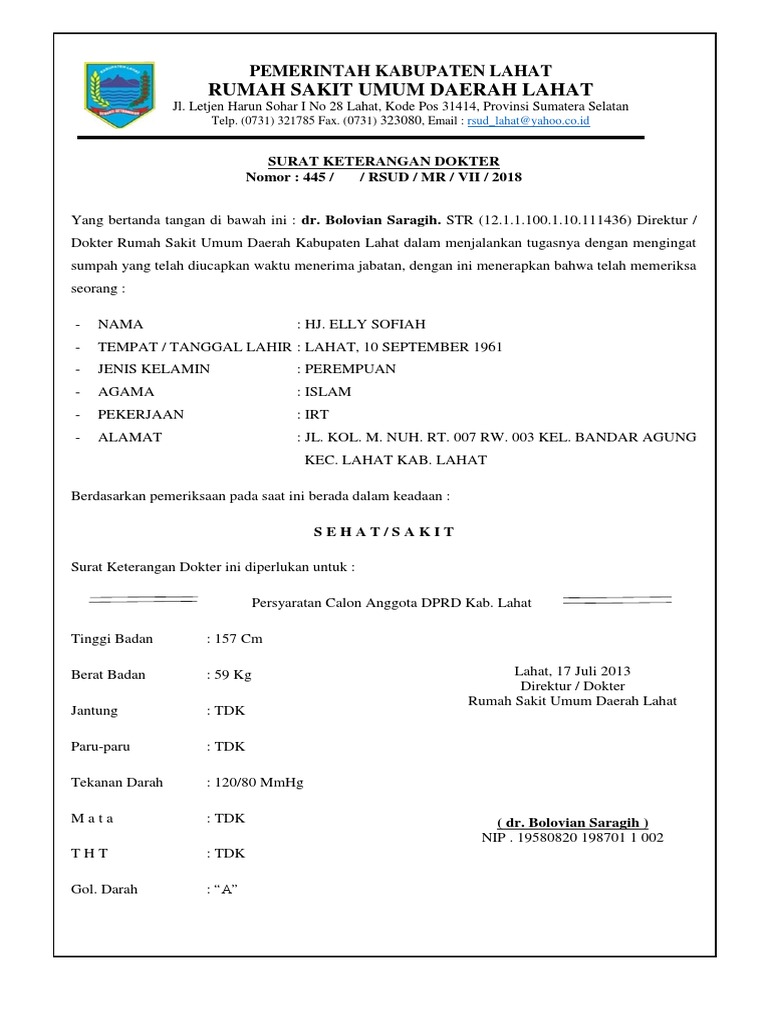 PEMERINTAH KABUPATEN LAHAT
RUMAH SAKIT UMUM DAERAH LAHAT
Jl. Letjen Harun Sohar I No 28 Lahat, Kode Pos 31414, Provinsi Sumatera Selatan
Telp. (0731) 321785 Fax. (0731) 323080, Email : rsud_lahat@yahoo.co.id

SURAT KETERANGAN DOKTER
Nomor : 445 / / RSUD / MR / VII / 2018

Yang bertanda tangan di bawah ini : dr. Bolovian Saragih. STR (12.1.1.100.1.10.111436) Direktur / Dokter Rumah Sakit Umum Daerah Kabupaten Lahat dalam menjalankan tugasnya dengan mengingat sumpah yang telah diucapkan waktu menerima jabatan, dengan ini menerapkan bahwa telah memeriksa seorang :

- NAMA : HJ. ELLY SOFIAH
- TEMPAT / TANGGAL LAHIR : LAHAT, 10 SEPTEMBER 1961
- JENIS KELAMIN : PEREMPUAN
- AGAMA : ISLAM
- PEKERJAAN : IRT
- ALAMAT : JL. KOL. M. NUH. RT. 007 RW. 003 KEL. BANDAR AGUNG KEC. LAHAT KAB. LAHAT

Berdasarkan pemeriksaan pada saat ini berada dalam keadaan :

S E H A T / S A K I T

Surat Keterangan Dokter ini diperlukan untuk :

Persyaratan Calon Anggota DPRD Kab. Lahat

Tinggi Badan : 157 Cm

Berat Badan : 59 Kg

Jantung : TDK

Paru-paru : TDK

Tekanan Darah : 120/80 MmHg

M a t a : TDK

T H T : TDK

Gol. Darah : “A”

Lahat, 17 Juli 2013
Direktur / Dokter
Rumah Sakit Umum Daerah Lahat

( dr. Bolovian Saragih )
NIP . 19580820 198701 1 002